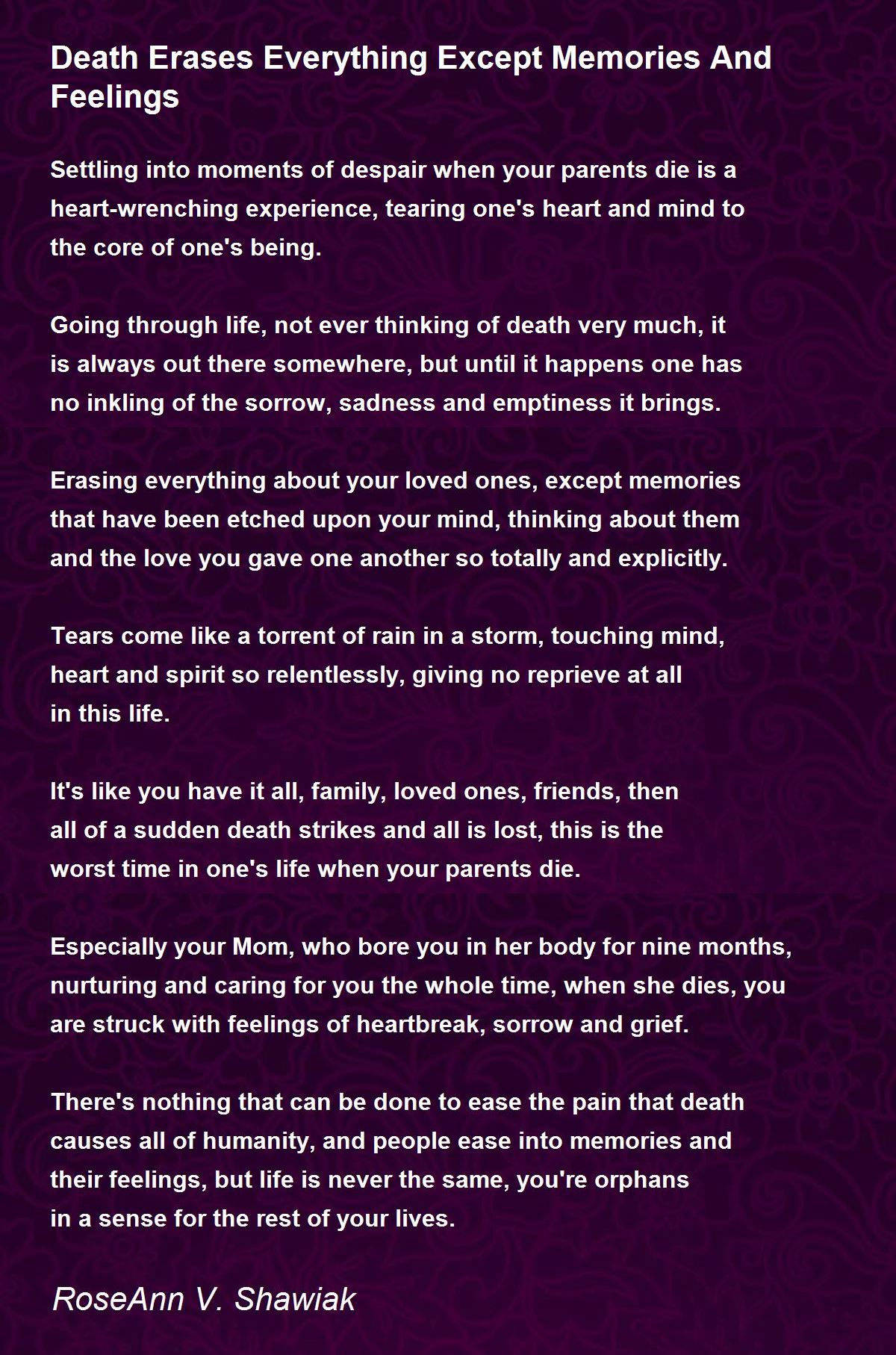 Death Erases Everything Except Memories And Feelings

Settling into moments of despair when your parents die is a
heart-wrenching experience, tearing one's heart and mind to
the core of one's being.

Going through life, not ever thinking of death very much, it
is always out there somewhere, but until it happens one has
no inkling of the sorrow, sadness and emptiness it brings.

Erasing everything about your loved ones, except memories
that have been etched upon your mind, thinking about them
and the love you gave one another so totally and explicitly.

Tears come like a torrent of rain in a storm, touching mind,
heart and spirit so relentlessly, giving no reprieve at all
in this life.

It's like you have it all, family, loved ones, friends, then
all of a sudden death strikes and all is lost, this is the
worst time in one's life when your parents die.

Especially your Mom, who bore you in her body for nine months,
nurturing and caring for you the whole time, when she dies, you
are struck with feelings of heartbreak, sorrow and grief.

There's nothing that can be done to ease the pain that death
causes all of humanity, and people ease into memories and
their feelings, but life is never the same, you're orphans
in a sense for the rest of your lives.

RoseAnn V. Shawiak